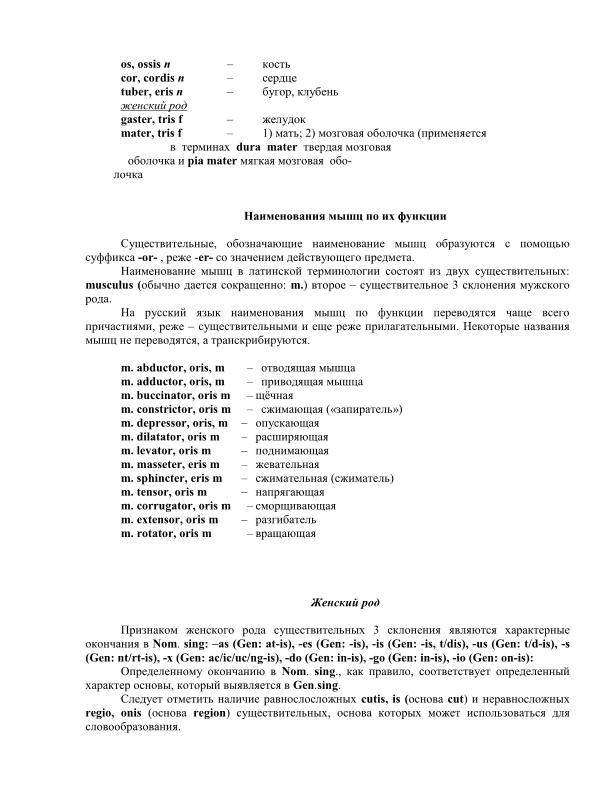 os, ossis n – кость
cor, cordis n – сердце
tuber, eris n – бугор, клубень
женский род
gaster, tris f – желудок
mater, tris f – 1) мать; 2) мозговая оболочка (применяется в терминах dura mater твердая мозговая оболочка и pia mater мягкая мозговая оболочка

Наименования мышц по их функции

Существительные, обозначающие наименование мышц образуются с помощью суффикса -or- , реже -er- со значением действующего предмета.

Наименование мышц в латинской терминологии состоят из двух существительных: musculus (обычно дается сокращенно: m.) второе – существительное 3 склонения мужского рода.

На русский язык наименования мышц по функции переводятся чаще всего причастиями, реже – существительными и еще реже прилагательными. Некоторые названия мышц не переводятся, а транскрибируются.

m. abductor, oris, m – отводящая мышца
m. adductor, oris, m – приводящая мышца
m. buccinator, oris m – щёчная
m. constrictor, oris m – сжимающая («запиратель»)
m. depressor, oris, m – опускающая
m. dilatator, oris m – расширяющая
m. levator, oris m – поднимающая
m. masseter, eris m – жевательная
m. sphincter, eris m – сжимательная (сжиматель)
m. tensor, oris m – напрягающая
m. corrugator, oris m – сморщивающая
m. extensor, oris m – разгибатель
m. rotator, oris m – вращающая

Женский род

Признаком женского рода существительных 3 склонения являются характерные окончания в Nom. sing: –as (Gen: at-is), -es (Gen: -is), -is (Gen: -is, t/dis), -us (Gen: t/d-is), -s (Gen: nt/rt-is), -x (Gen: ac/ic/uc/ng-is), -do (Gen: in-is), -go (Gen: in-is), -io (Gen: on-is):

Определенному окончанию в Nom. sing., как правило, соответствует определенный характер основы, который выявляется в Gen.sing.

Следует отметить наличие равносложных cutis, is (основа cut) и неравносложных regio, onis (основа region) существительных, основа которых может использоваться для словообразования.